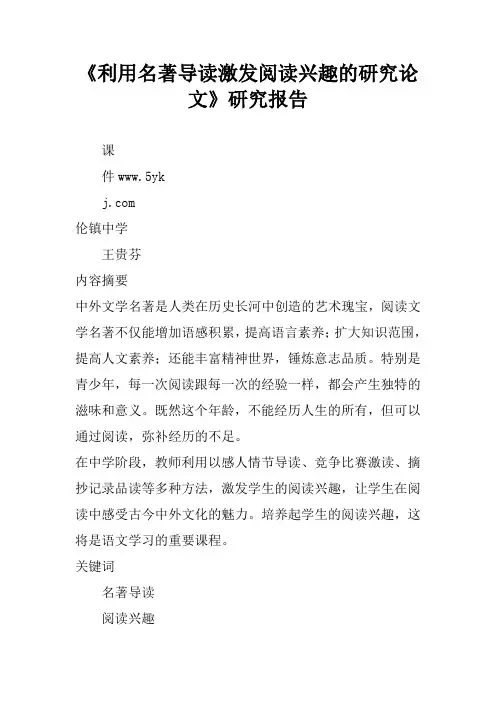 《利用名著导读激发阅读兴趣的研究论文》研究报告

课

件 www.5yk

j.com

伦镇中学

王贵芬

内容摘要

中外文学名著是人类在历史长河中创造的艺术瑰宝，阅读文学名著不仅能增加语感积累，提高语言素养；扩大知识范围，提高人文素养；还能丰富精神世界，锤炼意志品质。特别是青少年，每一次阅读跟每一次的经验一样，都会产生独特的滋味和意义。既然这个年龄，不能经历人生的所有，但可以通过阅读，弥补经历的不足。

在中学阶段，教师利用以感人情节导读、竞争比赛激读、摘抄记录品读等多种方法，激发学生的阅读兴趣，让学生在阅读中感受古今中外文化的魅力。培养起学生的阅读兴趣，这将是语文学习的重要课程。

关键词

名著导读

阅读兴趣